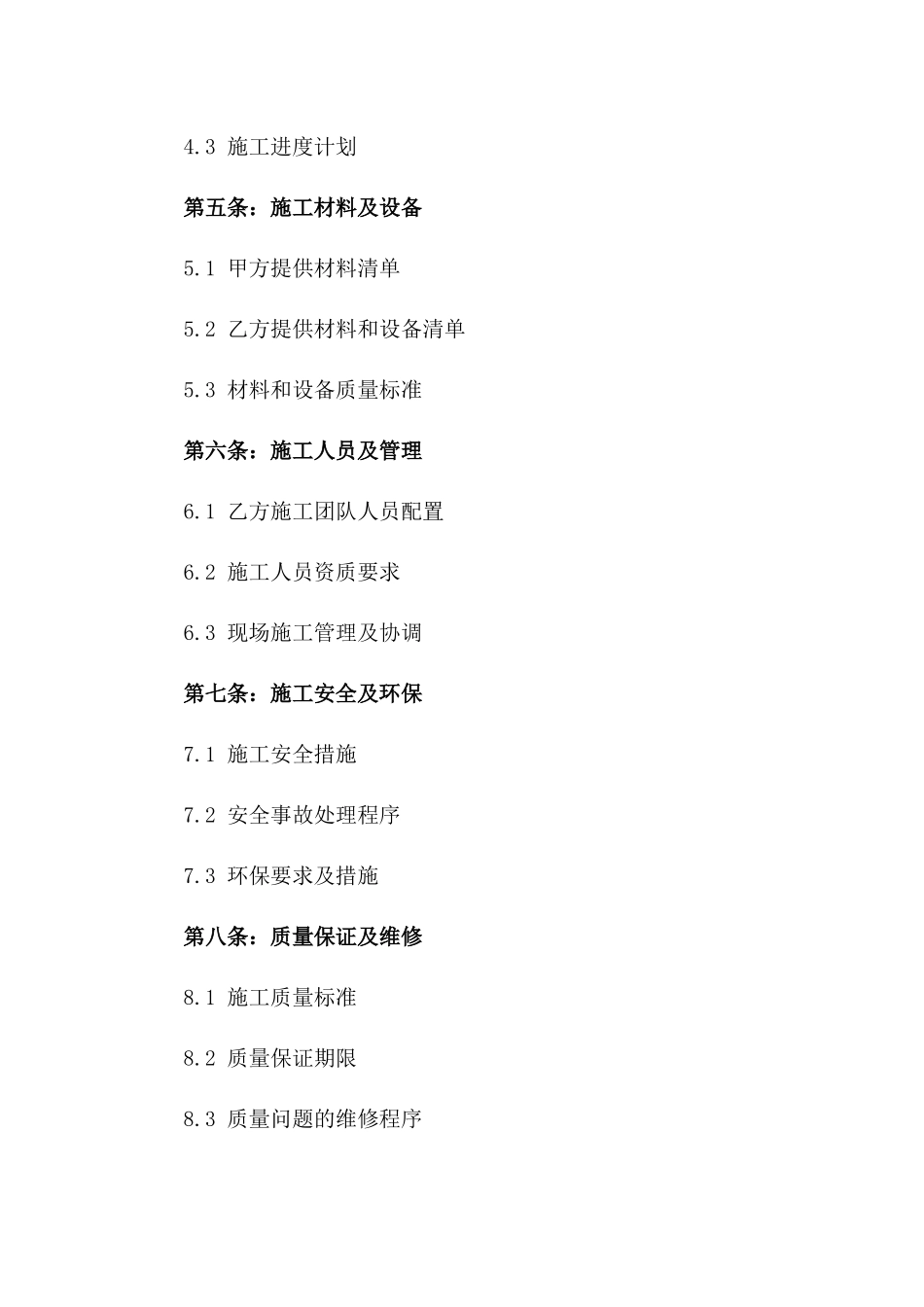 4.3 施工进度计划

第五条：施工材料及设备

5.1 甲方提供材料清单

5.2 乙方提供材料和设备清单

5.3 材料和设备质量标准

第六条：施工人员及管理

6.1 乙方施工团队人员配置

6.2 施工人员资质要求

6.3 现场施工管理及协调

第七条：施工安全及环保

7.1 施工安全措施

7.2 安全事故处理程序

7.3 环保要求及措施

第八条：质量保证及维修

8.1 施工质量标准

8.2 质量保证期限

8.3 质量问题的维修程序